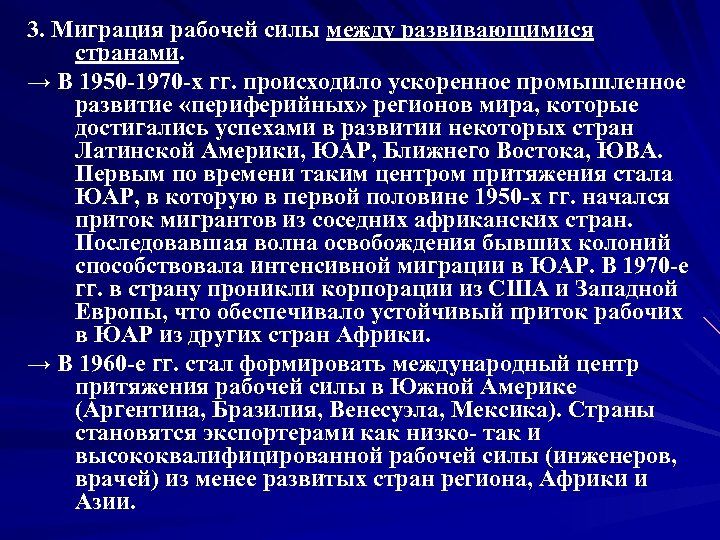 3. Миграция рабочей силы между развивающимися странами.

→ В 1950-1970-х гг. происходило ускоренное промышленное развитие «периферийных» регионов мира, которые достигались успехами в развитии некоторых стран Латинской Америки, ЮАР, Ближнего Востока, ЮВА. Первым по времени таким центром притяжения стала ЮАР, в которую в первой половине 1950-х гг. начался приток мигрантов из соседних африканских стран. Последовавшая волна освобождения бывших колоний способствовала интенсивной миграции в ЮАР. В 1970-е гг. в страну проникли корпорации из США и Западной Европы, что обеспечивало устойчивый приток рабочих в ЮАР из других стран Африки.

→ В 1960-е гг. стал формировать международный центр притяжения рабочей силы в Южной Америке (Аргентина, Бразилия, Венесуэла, Мексика). Страны становятся экспортерами как низко- так и высококвалифицированной рабочей силы (инженеров, врачей) из менее развитых стран региона, Африки и Азии.